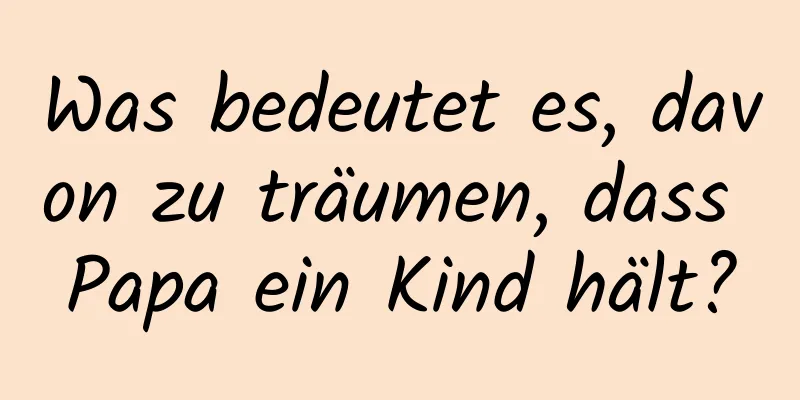 Was bedeutet es, davon zu träumen, dass Papa ein Kind hält?